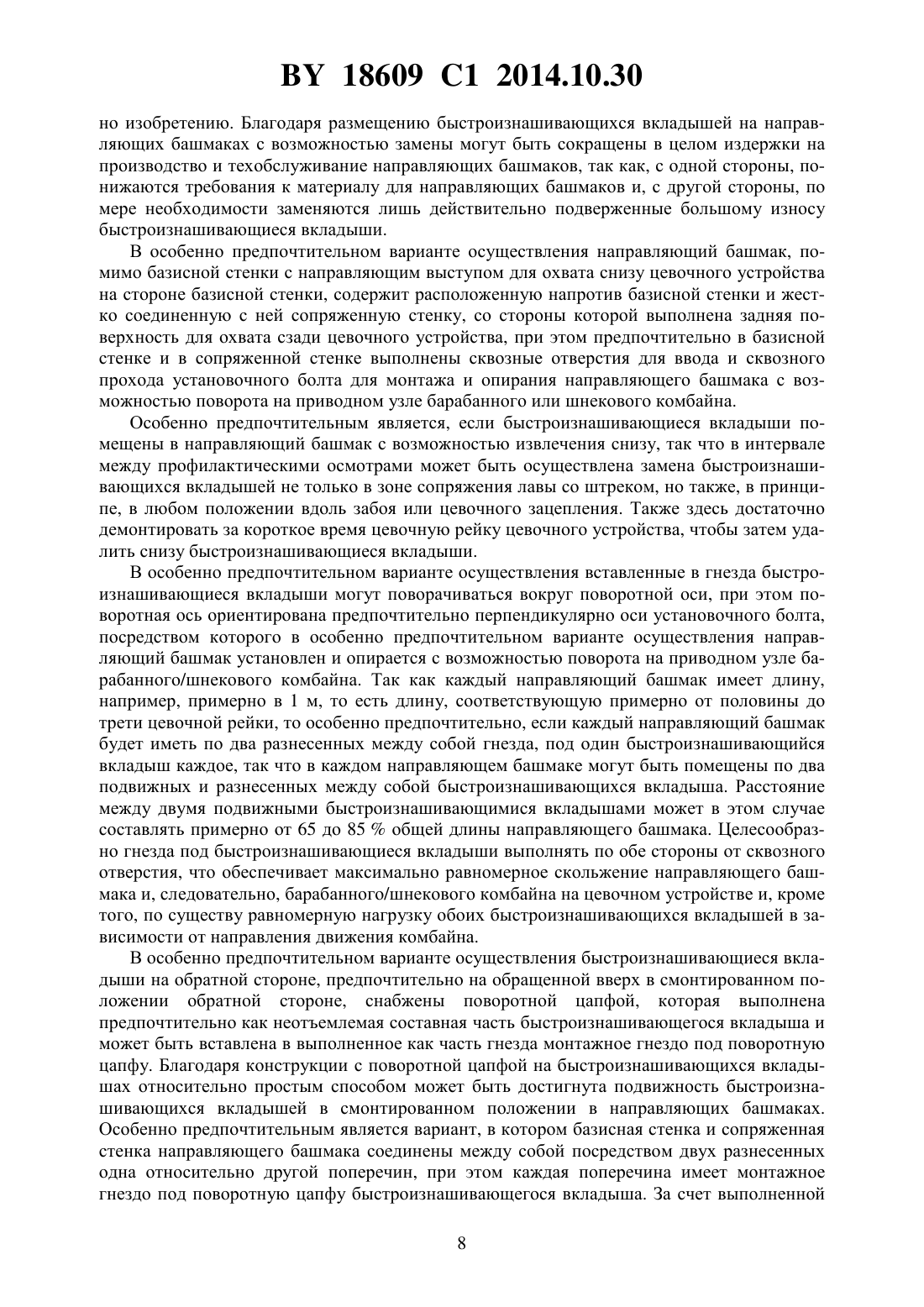 BY 18609 C1 2014.10.30

но изобретению. Благодаря размещению быстроизнашивающихся вкладышей на направляющих башмаках с возможностью замены могут быть сокращены в целом издержки на производство и техобслуживание направляющих башмаков, так как, с одной стороны, понижаются требования к материалу для направляющих башмаков и, с другой стороны, по мере необходимости заменяются лишь действительно подверженные большому износу быстроизнашивающиеся вкладыши.

В особенно предпочтительном варианте осуществления направляющий башмак, помимо базисной стенки с направляющим выступом для охвата снизу цевочного устройства на стороне базисной стенки, содержит расположенную напротив базисной стенки и жестко соединенную с ней сопряженную стенку, со стороны которой выполнена задняя поверхность для охвата сзади цевочного устройства, при этом предпочтительно в базисной стенке и в сопряженной стенке выполнены сквозные отверстия для ввода и сквозного прохода установочного болта для монтажа и опирания направляющего башмака с возможностью поворота на приводном узле барабанного или шнекового комбайна.

Особенно предпочтительным является, если быстроизнашивающиеся вкладыши помещены в направляющий башмак с возможностью извлечения снизу, так что в интервале между профилактическими осмотрами может быть осуществлена замена быстроизнашивающихся вкладышей не только в зоне сопряжения лавы со штреком, но также, в принципе, в любом положении вдоль забоя или цевочного зацепления. Также здесь достаточно демонтировать за короткое время цевочную рейку цевочного устройства, чтобы затем удалить снизу быстроизнашивающиеся вкладыши.

В особенно предпочтительном варианте осуществления вставленные в гнезда быстроизнашивающиеся вкладыши могут поворачиваться вокруг поворотной оси, при этом поворотная ось ориентирована предпочтительно перпендикулярно оси установочного болта, посредством которого в особенно предпочтительном варианте осуществления направляющий башмак установлен и опирается с возможностью поворота на приводном узле барабанного/шнекового комбайна. Так как каждый направляющий башмак имеет длину, например, примерно в 1 м, то есть длину, соответствующую примерно от половины до трети цевочной рейки, то особенно предпочтительно, если каждый направляющий башмак будет иметь по два разнесенных между собой гнезда, под один быстроизнашивающийся вкладыш каждое, так что в каждом направляющем башмаке могут быть помещены по два подвижных и разнесенных между собой быстроизнашивающихся вкладыша. Расстояние между двумя подвижными быстроизнашивающимися вкладышами может в этом случае составлять примерно от 65 до 85 % общей длины направляющего башмака. Целесообразно гнезда под быстроизнашивающиеся вкладыши выполнять по обе стороны от сквозного отверстия, что обеспечивает максимально равномерное скольжение направляющего башмака и, следовательно, барабанного/шнекового комбайна на цевочном устройстве и, кроме того, по существу равномерную нагрузку обоих быстроизнашивающихся вкладышей в зависимости от направления движения комбайна.

В особенно предпочтительном варианте осуществления быстроизнашивающиеся вкладыши на обратной стороне, предпочтительно на обращенной вверх в смонтированном положении обратной стороне, снабжены поворотной цапфой, которая выполнена предпочтительно как неотъемлемая составная часть быстроизнашивающегося вкладыша и может быть вставлена в выполненное как часть гнезда монтажное гнездо под поворотную цапфу. Благодаря конструкции с поворотной цапфой на быстроизнашивающихся вкладышах относительно простым способом может быть достигнута подвижность быстроизнашивающихся вкладышей в смонтированном положении в направляющих башмаках. Особенно предпочтительным является вариант, в котором базисная стенка и сопряженная стенка направляющего башмака соединены между собой посредством двух разнесенных одна относительно другой поперечин, при этом каждая поперечина имеет монтажное гнездо под поворотную цапфу быстроизнашивающегося вкладыша. За счет выполненной

8